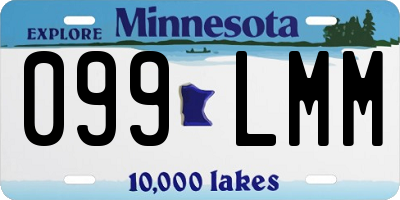 EXPLORE Minnesota

099 LMM

10,000 lakes